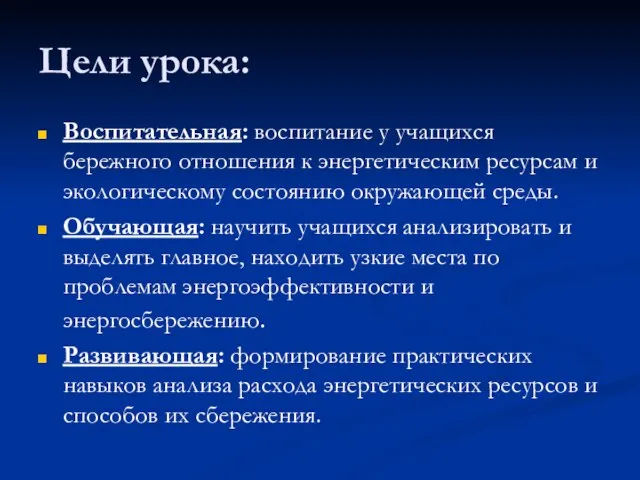 Цели урока:

Воспитательная: воспитание у учащихся бережного отношения к энергетическим ресурсам и экологическому состоянию окружающей среды.

Обучающая: научить учащихся анализировать и выделять главное, находить узкие места по проблемам энергоэффективности и энергосбережению.

Развивающая: формирование практических навыков анализа расхода энергетических ресурсов и способов их сбережения.